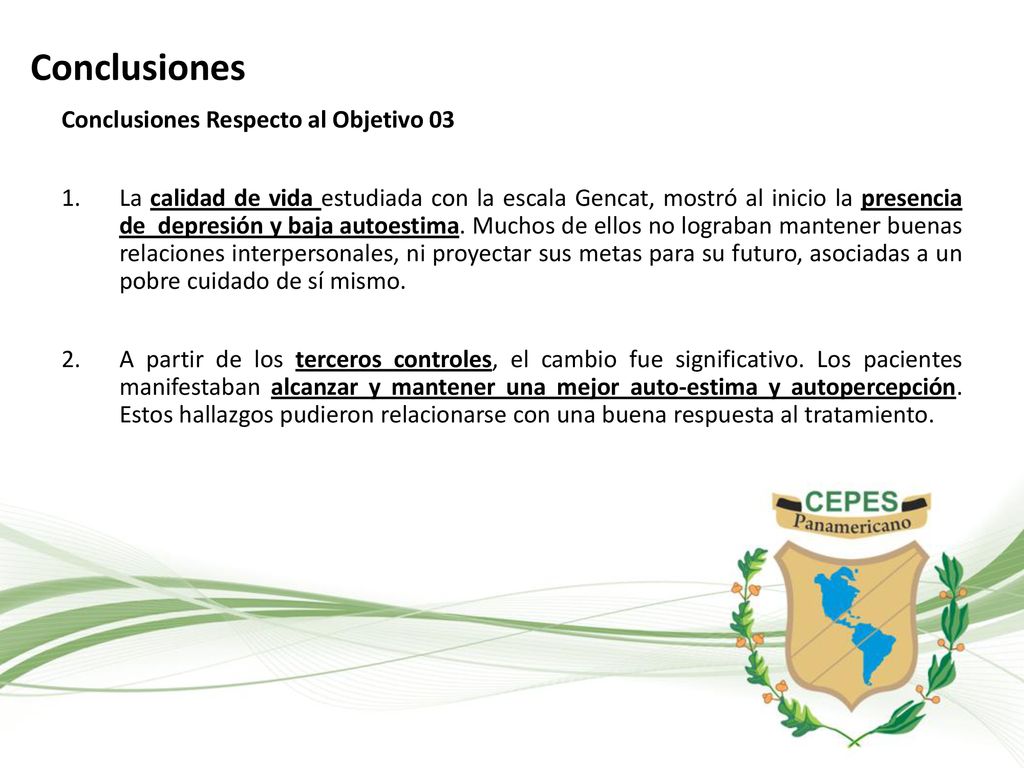 Conclusiones

Conclusiones Respecto al Objetivo 03

1. La calidad de vida estudiada con la escala Gencat, mostró al inicio la presencia de depresión y baja autoestima. Muchos de ellos no lograban mantener buenas relaciones interpersonales, ni proyectar sus metas para su futuro, asociadas a un pobre cuidado de sí mismo.

2. A partir de los terceros controles, el cambio fue significativo. Los pacientes manifestaban alcanzar y mantener una mejor auto-estima y autopercepción. Estos hallazgos pudieron relacionarse con una buena respuesta al tratamiento.

CEPES
Panamericano